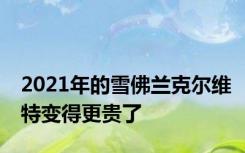 2021年的雪佛兰克尔维特变得更贵了